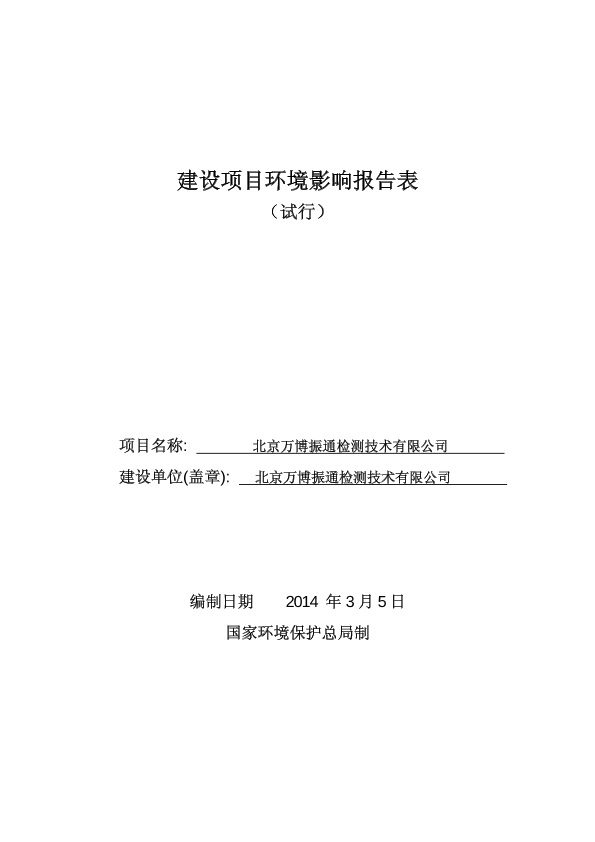 建设项目环境影响报告表

（试行）

项目名称: 北京万博振通检测技术有限公司

建设单位(盖章): 北京万博振通检测技术有限公司

编制日期 2014 年 3 月 5 日

国家环境保护总局制